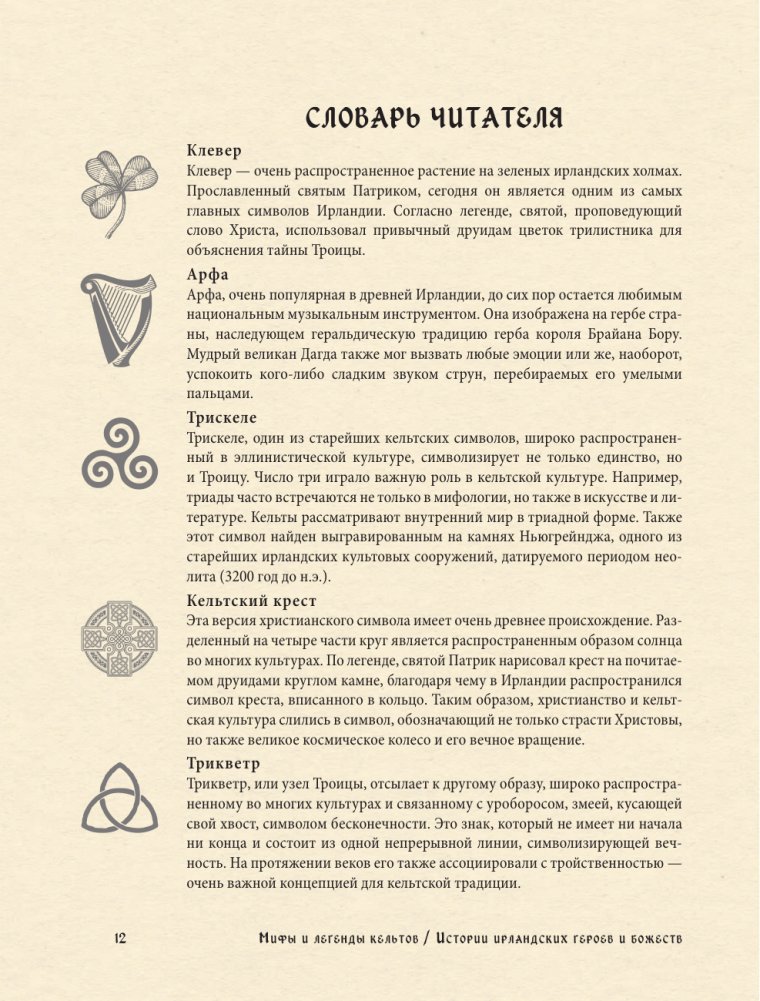 СЛОВАРЬ ЧИТАТЕЛЯ

Клевер
Клевер — очень распространенное растение на зеленых ирландских холмах. Прославленный святым Патриком, сегодня он является одним из самых главных символов Ирландии. Согласно легенде, святой, проповедующий слово Христа, использовал привычный друидам цветок трилистника для объяснения тайны Троицы.

Арфа
Арфа, очень популярная в древней Ирландии, до сих пор остается любимым национальным музыкальным инструментом. Она изображена на гербе страны, наследующем геральдическую традицию герба короля Брайана Бору. Мудрый великан Дагда также мог вызвать любые эмоции или же, наоборот, успокоить кого-либо сладким звуком струн, перебираемых его умелыми пальцами.

Трискеле
Трискеле, один из старейших кельтских символов, широко распространенный в эллинистической культуре, символизирует не только единство, но и Троицу. Число три играло важную роль в кельтской культуре. Например, триады часто встречаются не только в мифологии, но также в искусстве и литературе. Кельты рассматривают внутренний мир в триадной форме. Также этот символ найден выгравированным на камнях Ньюгрейнджа, одного из старейших ирландских культовых сооружений, датируемого периодом неолита (3200 год до н.э.).

Кельтский крест
Эта версия христианского символа имеет очень древнее происхождение. Разделенный на четыре части круг является распространенным образом солнца во многих культурах. По легенде, святой Патрик нарисовал крест на почитаемом друидами круглом камне, благодаря чему в Ирландии распространился символ креста, вписанного в кольцо. Таким образом, христианство и кельтская культура слились в символ, обозначающий не только страсти Христовы, но также великое космическое колесо и его вечное вращение.

Трикветр
Трикветр, или узел Троицы, отсылает к другому образу, широко распространенному во многих культурах и связанному с уроборосом, змеей, кусающей свой хвост, символом бесконечности. Это знак, который не имеет ни начала ни конца и состоит из одной непрерывной линии, символизирующей вечность. На протяжении веков его также ассоциировали с тройственностью — очень важной концепцией для кельтской традиции.

12 Мифы и легенды кельтов / Истории ирландских героев и божеств